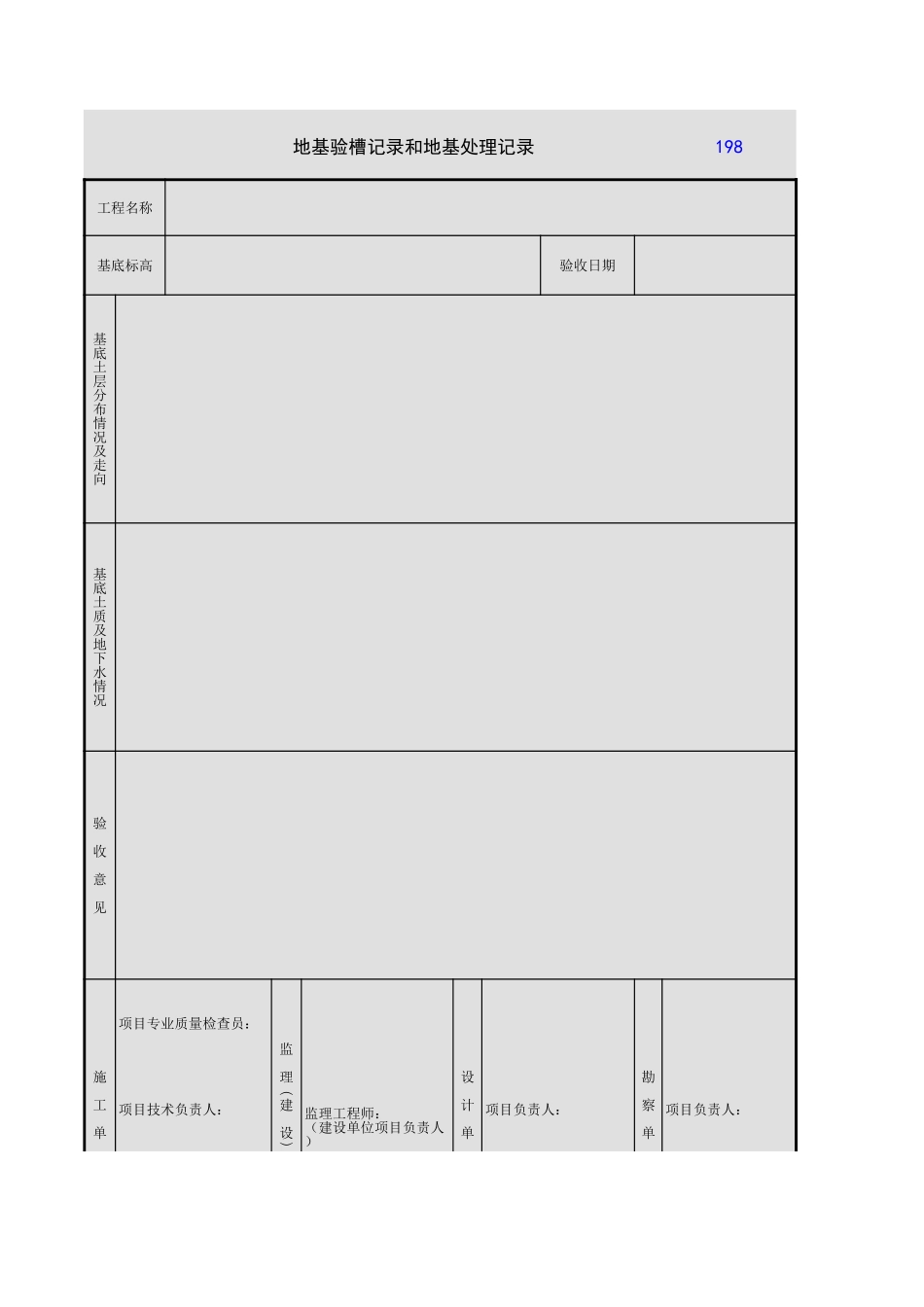 地基验槽记录和地基处理记录 198

工程名称

基底标高 验收日期

基底土层分布情况及走向

基底土质及地下水情况

验收意见

施工单

项目专业质量检查员：

项目技术负责人：

监理（建设）

监理工程师：
（建设单位项目负责人）

设计单

项目负责人：

勘察单

项目负责人：